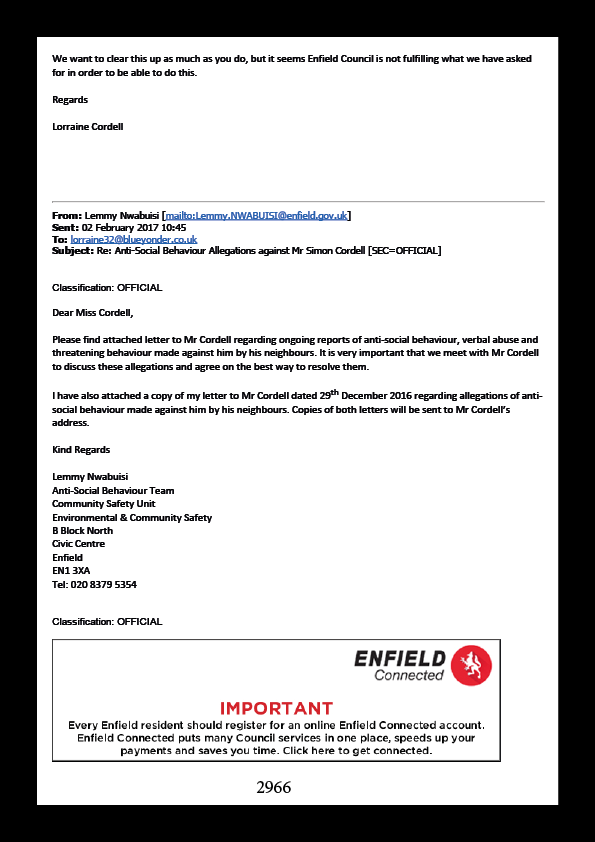 We want to clear this up as much as you do, but it seems Enfield Council is not fulfilling what we have asked for in order to be able to do this.

Regards

Lorraine Cordell

From: Lemmy Nwabuisi [mailto:Lemmy.NWABUISI@enfield.gov.uk]
Sent: 02 February 2017 10:45
To: lorraine32@blueyonder.co.uk
Subject: Re: Anti-Social Behaviour Allegations against Mr Simon Cordell [SEC=OFFICIAL]

Classification: OFFICIAL

Dear Miss Cordell,

Please find attached letter to Mr Cordell regarding ongoing reports of anti-social behaviour, verbal abuse and threatening behaviour made against him by his neighbours. It is very important that we meet with Mr Cordell to discuss these allegations and agree on the best way to resolve them.

I have also attached a copy of my letter to Mr Cordell dated 29$^{th}$ December 2016 regarding allegations of anti-social behaviour made against him by his neighbours. Copies of both letters will be sent to Mr Cordell's address.

Kind Regards

Lemmy Nwabuisi
Anti-Social Behaviour Team
Community Safety Unit
Environmental & Community Safety
B Block North
Civic Centre
Enfield
EN1 3XA
Tel: 020 8379 5354

Classification: OFFICIAL

ENFIELD
Connected

IMPORTANT
Every Enfield resident should register for an online Enfield Connected account. Enfield Connected puts many Council services in one place, speeds up your payments and saves you time. Click here to get connected.

2966